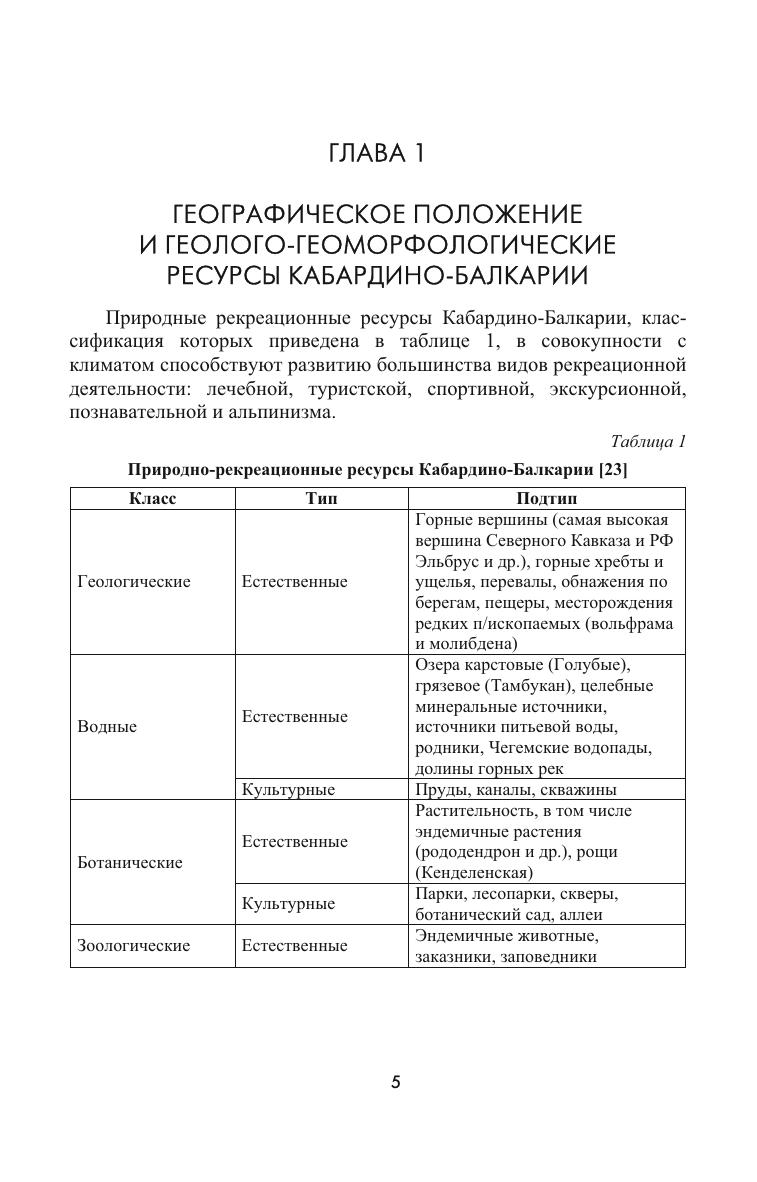 ГЛАВА 1

ГЕОГРАФИЧЕСКОЕ ПОЛОЖЕНИЕ И ГЕОЛОГО-ГЕОМОРФОЛОГИЧЕСКИЕ РЕСУРСЫ КАБАРДИНО-БАЛКАРИИ

Природные рекреационные ресурсы Кабардино-Балкарии, классификация которых приведена в таблице 1, в совокупности с климатом способствуют развитию большинства видов рекреационной деятельности: лечебной, туристской, спортивной, экскурсионной, познавательной и альпинизма.

Таблица 1

Природно-рекреационные ресурсы Кабардино-Балкарии [23]

| Класс | Тип | Подтип |
|---|---|---|
| Геологические | Естественные | Горные вершины (самая высокая вершина Северного Кавказа и РФ Эльбрус и др.), горные хребты и ущелья, перевалы, обнажения по берегам, пещеры, месторождения редких п/ископаемых (вольфрама и молибдена) |
| Водные | Естественные | Озера карстовые (Голубые), грязевое (Тамбукан), целебные минеральные источники, источники питьевой воды, родники, Чегемские водопады, долины горных рек |
| | Культурные | Пруды, каналы, скважины |
| Ботанические | Естественные | Растительность, в том числе эндемичные растения (рододендрон и др.), рощи (Кенделенская) |
| | Культурные | Парки, лесопарки, скверы, ботанический сад, аллеи |
| Зоологические | Естественные | Эндемичные животные, заказники, заповедники |

5